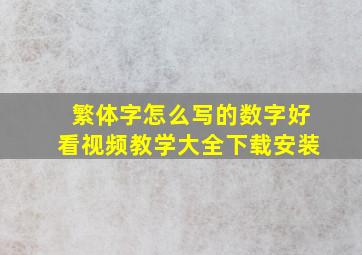 繁体字怎么写的数字好看视频教学大全下载安装